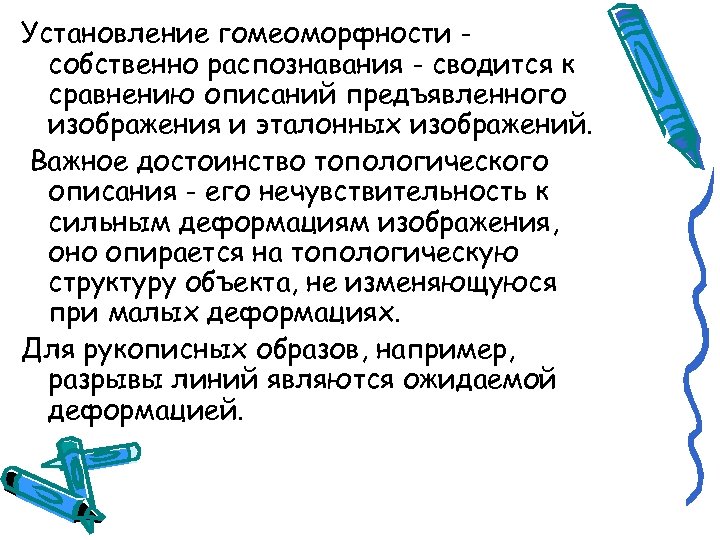 Установление гомеоморфности - собственно распознавания - сводится к сравнению описаний предъявленного изображения и эталонных изображений.

Важное достоинство топологического описания - его нечувствительность к сильным деформациям изображения, оно опирается на топологическую структуру объекта, не изменяющуюся при малых деформациях.

Для рукописных образов, например, разрывы линий являются ожидаемой деформацией.